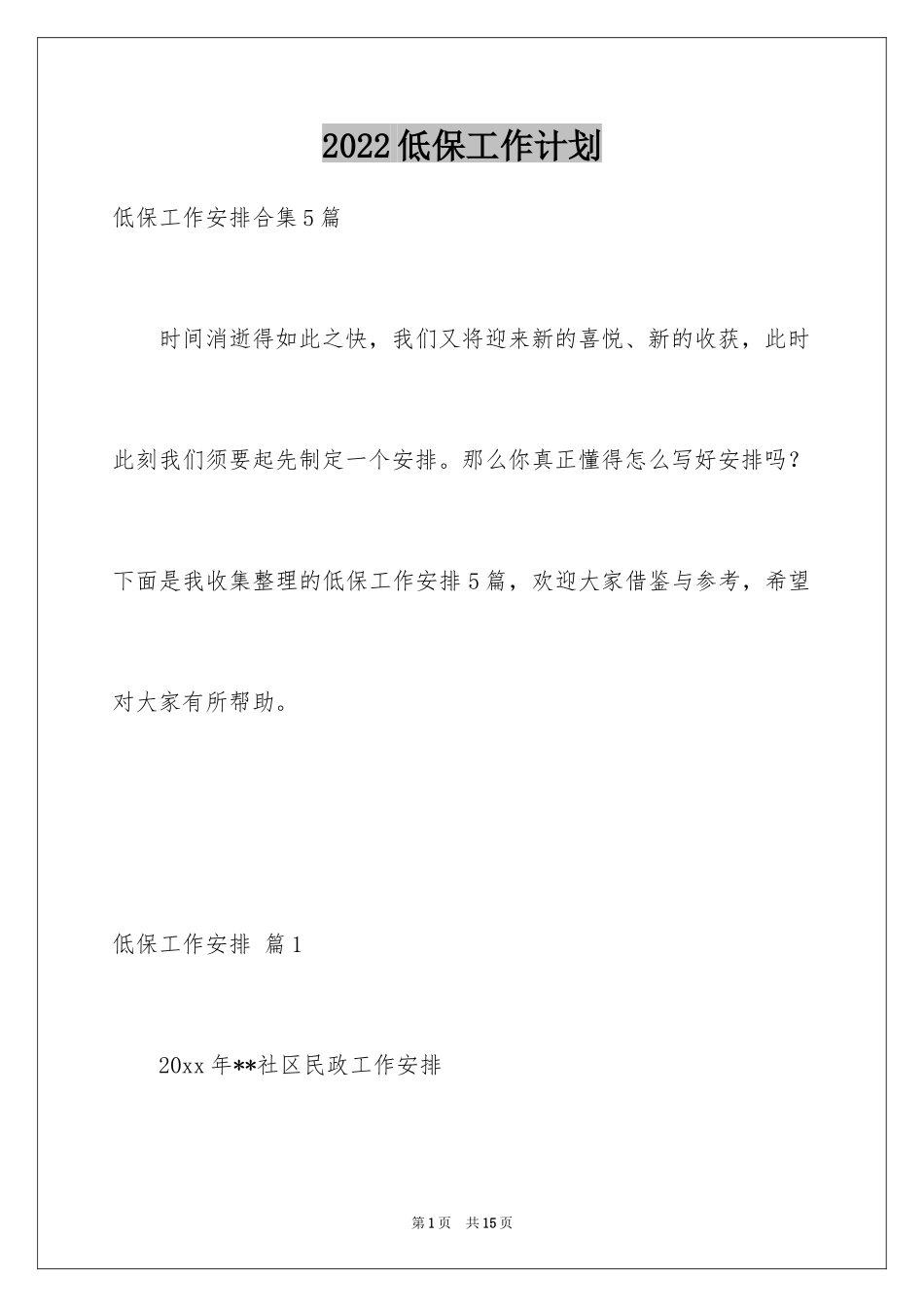 2022低保工作计划

低保工作安排合集5篇

时间消逝得如此之快，我们又将迎来新的喜悦、新的收获，此时此刻我们须要起先制定一个安排。那么你真正懂得怎么写好安排吗？下面是我收集整理的低保工作安排5篇，欢迎大家借鉴与参考，希望对大家有所帮助。

低保工作安排 篇1

20xx年**社区民政工作安排

第1页 共15页